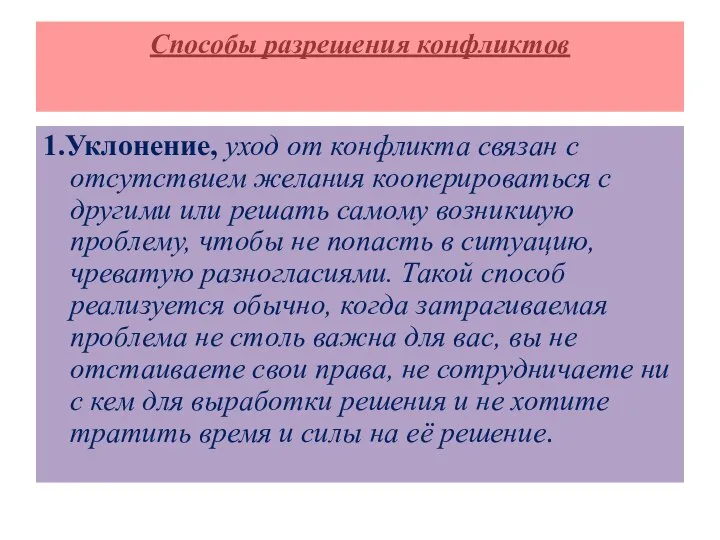 Способы разрешения конфликтов

1.Уклонение, уход от конфликта связан с отсутствием желания кооперироваться с другими или решать самому возникшую проблему, чтобы не попасть в ситуацию, чреватую разногласиями. Такой способ реализуется обычно, когда затрагиваемая проблема не столь важна для вас, вы не отстаиваете свои права, не сотрудничаете ни с кем для выработки решения и не хотите тратить время и силы на её решение.